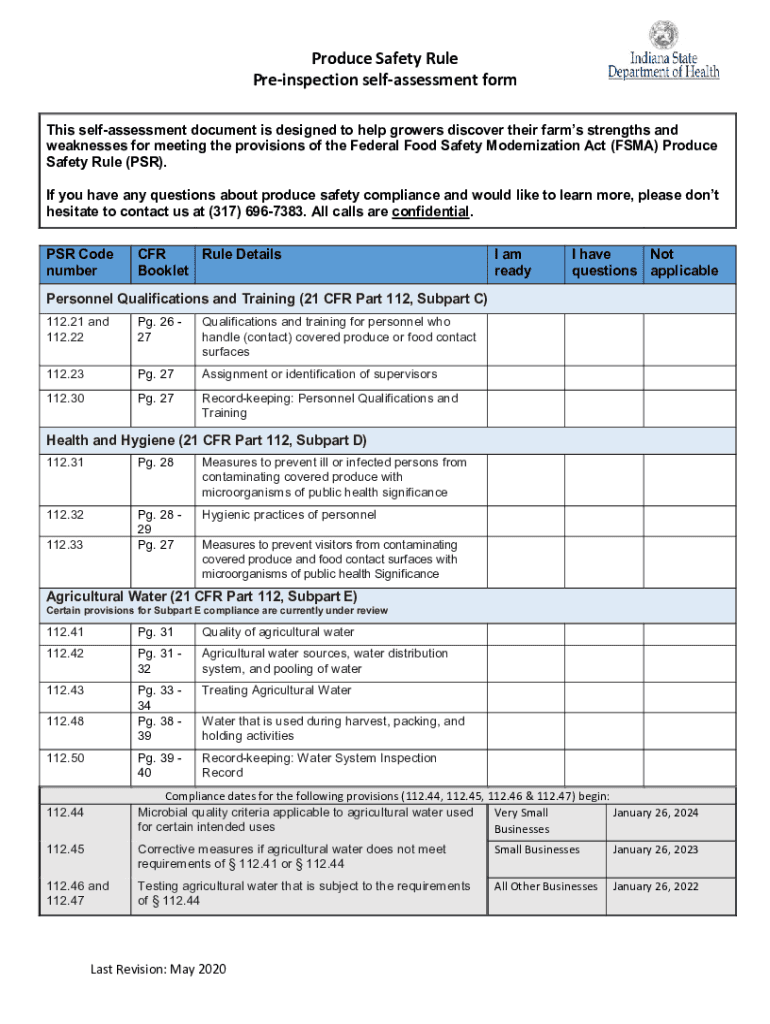 Produce Safety Rule
Pre-inspection self-assessment form

Indiana State Department of Health

This self-assessment document is designed to help growers discover their farm's strengths and weaknesses for meeting the provisions of the Federal Food Safety Modernization Act (FSMA) Produce Safety Rule (PSR).

If you have any questions about produce safety compliance and would like to learn more, please don't hesitate to contact us at (317) 696-7383. All calls are confidential.

| PSR Code number | CFR Booklet | Rule Details | I am ready | I have questions | Not applicable |
|---|---|---|---|---|---|
| Personnel Qualifications and Training (21 CFR Part 112, Subpart C) | | | | | |
| 112.21 and 112.22 | Pg. 26 - 27 | Qualifications and training for personnel who handle (contact) covered produce or food contact surfaces | | | |
| 112.23 | Pg. 27 | Assignment or identification of supervisors | | | |
| 112.30 | Pg. 27 | Record-keeping: Personnel Qualifications and Training | | | |
| Health and Hygiene (21 CFR Part 112, Subpart D) | | | | | |
| 112.31 | Pg. 28 | Measures to prevent ill or infected persons from contaminating covered produce with microorganisms of public health significance | | | |
| 112.32 | Pg. 28 - 29 | Hygienic practices of personnel | | | |
| 112.33 | Pg. 27 | Measures to prevent visitors from contaminating covered produce and food contact surfaces with microorganisms of public health Significance | | | |
| Agricultural Water (21 CFR Part 112, Subpart E) Certain provisions for Subpart E compliance are currently under review | | | | | |
| 112.41 | Pg. 31 | Quality of agricultural water | | | |
| 112.42 | Pg. 31 - 32 | Agricultural water sources, water distribution system, and pooling of water | | | |
| 112.43 | Pg. 33 - 34 | Treating Agricultural Water | | | |
| 112.48 | Pg. 38 - 39 | Water that is used during harvest, packing, and holding activities | | | |
| 112.50 | Pg. 39 - 40 | Record-keeping: Water System Inspection Record | | | |

Compliance dates for the following provisions (112.44, 112.45, 112.46 & 112.47) begin:

| | | | |
|---|---|---|---|
| 112.44 | Microbial quality criteria applicable to agricultural water used for certain intended uses | Very Small Businesses | January 26, 2024 |
| 112.45 | Corrective measures if agricultural water does not meet requirements of § 112.41 or § 112.44 | Small Businesses | January 26, 2023 |
| 112.46 and 112.47 | Testing agricultural water that is subject to the requirements of § 112.44 | All Other Businesses | January 26, 2022 |

Last Revision: May 2020